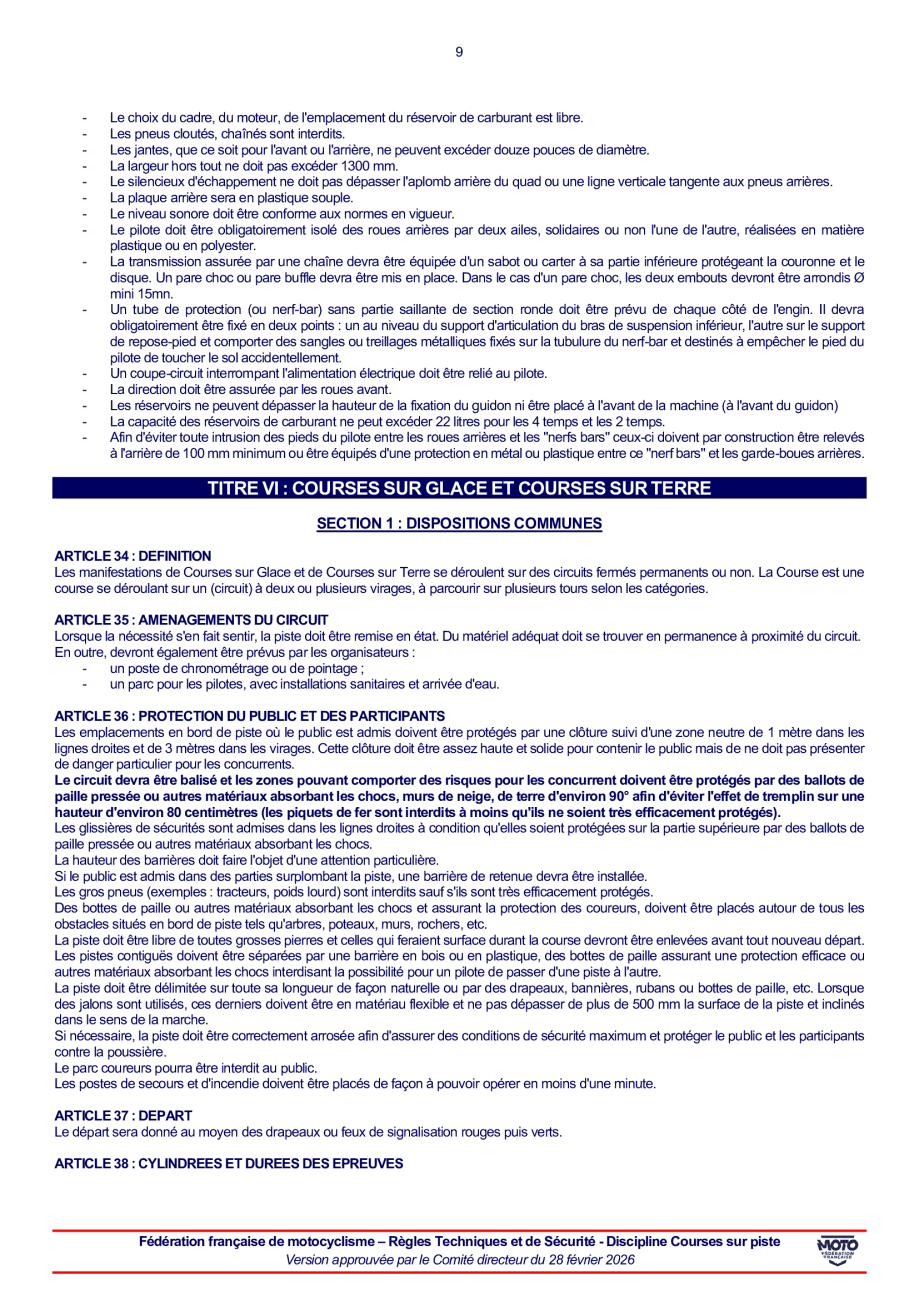 9

- Le choix du cadre, du moteur, de l'emplacement du réservoir de carburant est libre.
- Les pneus cloutés, chaînés sont interdits.
- Les jantes, que ce soit pour l'avant ou l'arrière, ne peuvent excéder douze pouces de diamètre.
- La largeur hors tout ne doit pas excéder 1300 mm.
- Le silencieux d'échappement ne doit pas dépasser l'aplomb arrière du quad ou une ligne verticale tangente aux pneus arrières.
- La plaque arrière sera en plastique souple.
- Le niveau sonore doit être conforme aux normes en vigueur.
- Le pilote doit être obligatoirement isolé des roues arrières par deux ailes, solidaires ou non l'une de l'autre, réalisées en matière plastique ou en polyester.
- La transmission assurée par une chaîne devra être équipée d'un sabot ou carter à sa partie inférieure protégeant la couronne et le disque. Un pare choc ou pare buffle devra être mis en place. Dans le cas d'un pare choc, les deux embouts devront être arrondis Ø mini 15mn.
- Un tube de protection (ou nerf-bar) sans partie saillante de section ronde doit être prévu de chaque côté de l'engin. Il devra obligatoirement être fixé en deux points : un au niveau du support d'articulation du bras de suspension inférieur, l'autre sur le support de repose-pied et comporter des sangles ou treillages métalliques fixés sur la tubulure du nerf-bar et destinés à empêcher le pied du pilote de toucher le sol accidentellement.
- Un coupe-circuit interrompant l'alimentation électrique doit être relié au pilote.
- La direction doit être assurée par les roues avant.
- Les réservoirs ne peuvent dépasser la hauteur de la fixation du guidon ni être placé à l'avant de la machine (à l'avant du guidon)
- La capacité des réservoirs de carburant ne peut excéder 22 litres pour les 4 temps et les 2 temps.
- Afin d'éviter toute intrusion des pieds du pilote entre les roues arrières et les "nerfs bars" ceux-ci doivent par construction être relevés à l'arrière de 100 mm minimum ou être équipés d'une protection en métal ou plastique entre ce "nerf bars" et les garde-boues arrières.

TITRE VI : COURSES SUR GLACE ET COURSES SUR TERRE

SECTION 1 : DISPOSITIONS COMMUNES

ARTICLE 34 : DEFINITION
Les manifestations de Courses sur Glace et de Courses sur Terre se déroulent sur des circuits fermés permanents ou non. La Course est une course se déroulant sur un (circuit) à deux ou plusieurs virages, à parcourir sur plusieurs tours selon les catégories.

ARTICLE 35 : AMENAGEMENTS DU CIRCUIT
Lorsque la nécessité s'en fait sentir, la piste doit être remise en état. Du matériel adéquat doit se trouver en permanence à proximité du circuit. En outre, devront également être prévus par les organisateurs :
- un poste de chronométrage ou de pointage ;
- un parc pour les pilotes, avec installations sanitaires et arrivée d'eau.

ARTICLE 36 : PROTECTION DU PUBLIC ET DES PARTICIPANTS
Les emplacements en bord de piste où le public est admis doivent être protégés par une clôture suivi d'une zone neutre de 1 mètre dans les lignes droites et de 3 mètres dans les virages. Cette clôture doit être assez haute et solide pour contenir le public mais de ne doit pas présenter de danger particulier pour les concurrents.
Le circuit devra être balisé et les zones pouvant comporter des risques pour les concurrent doivent être protégés par des ballots de paille pressée ou autres matériaux absorbant les chocs, murs de neige, de terre d'environ 90° afin d'éviter l'effet de tremplin sur une hauteur d'environ 80 centimètres (les piquets de fer sont interdits à moins qu'ils ne soient très efficacement protégés).
Les glissières de sécurités sont admises dans les lignes droites à condition qu'elles soient protégées sur la partie supérieure par des ballots de paille pressée ou autres matériaux absorbant les chocs.
La hauteur des barrières doit faire l'objet d'une attention particulière.
Si le public est admis dans des parties surplombant la piste, une barrière de retenue devra être installée.
Les gros pneus (exemples : tracteurs, poids lourd) sont interdits sauf s'ils sont très efficacement protégés.
Des bottes de paille ou autres matériaux absorbant les chocs et assurant la protection des coureurs, doivent être placés autour de tous les obstacles situés en bord de piste tels qu'arbres, poteaux, murs, rochers, etc.
La piste doit être libre de toutes grosses pierres et celles qui feraient surface durant la course devront être enlevées avant tout nouveau départ.
Les pistes contiguës doivent être séparées par une barrière en bois ou en plastique, des bottes de paille assurant une protection efficace ou autres matériaux absorbant les chocs interdisant la possibilité pour un pilote de passer d'une piste à l'autre.
La piste doit être délimitée sur toute sa longueur de façon naturelle ou par des drapeaux, bannières, rubans ou bottes de paille, etc. Lorsque des jalons sont utilisés, ces derniers doivent être en matériau flexible et ne pas dépasser de plus de 500 mm la surface de la piste et inclinés dans le sens de la marche.
Si nécessaire, la piste doit être correctement arrosée afin d'assurer des conditions de sécurité maximum et protéger le public et les participants contre la poussière.
Le parc coureurs pourra être interdit au public.
Les postes de secours et d'incendie doivent être placés de façon à pouvoir opérer en moins d'une minute.

ARTICLE 37 : DEPART
Le départ sera donné au moyen des drapeaux ou feux de signalisation rouges puis verts.

ARTICLE 38 : CYLINDREES ET DUREES DES EPREUVES

Fédération française de motocyclisme – Règles Techniques et de Sécurité - Discipline Courses sur piste
Version approuvée par le Comité directeur du 28 février 2026
MOTO FÉDÉRATION FRANÇAISE